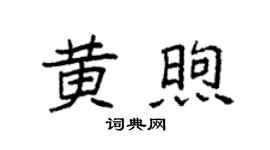 黄煦

词典网